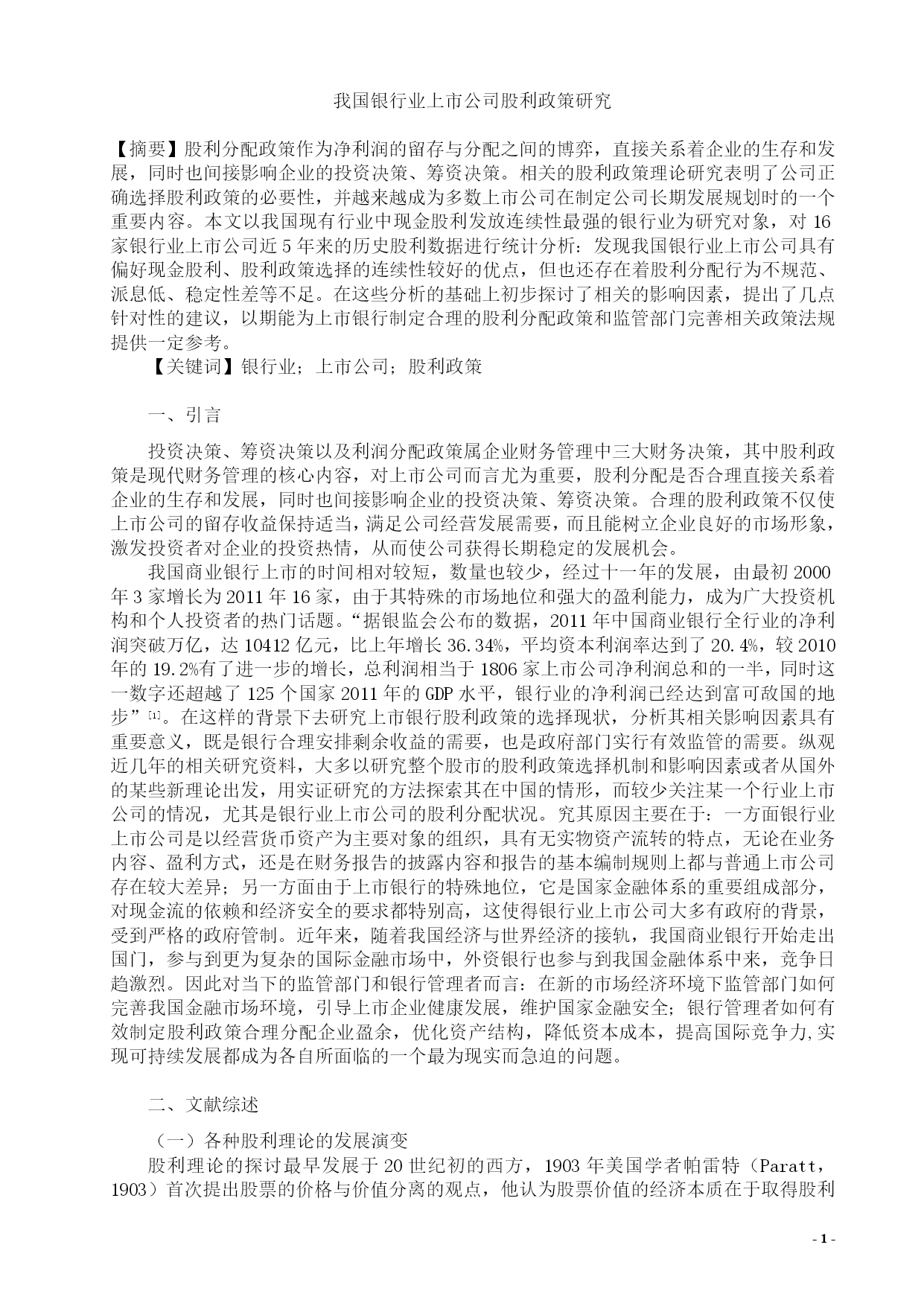 我国银行业上市公司股利政策研究

【摘要】股利分配政策作为净利润的留存与分配之间的博弈，直接关系着企业的生存和发展，同时也间接影响企业的投资决策、筹资决策。相关的股利政策理论研究表明了公司正确选择股利政策的必要性，并越来越成为多数上市公司在制定公司长期发展规划时的一个重要内容。本文以我国现有行业中现金股利发放连续性最强的银行业为研究对象，对16家银行业上市公司近5年来的历史股利数据进行统计分析：发现我国银行业上市公司具有偏好现金股利、股利政策选择的连续性较好的优点，但也还存在着股利分配行为不规范、派息低、稳定性差等不足。在这些分析的基础上初步探讨了相关的影响因素，提出了几点针对性的建议，以期能为上市银行制定合理的股利分配政策和监管部门完善相关政策法规提供一定参考。

【关键词】银行业；上市公司；股利政策

一、引言

投资决策、筹资决策以及利润分配政策属企业财务管理中三大财务决策，其中股利政策是现代财务管理的核心内容，对上市公司而言尤为重要，股利分配是否合理直接关系着企业的生存和发展，同时也间接影响企业的投资决策、筹资决策。合理的股利政策不仅使上市公司的留存收益保持适当，满足公司经营发展需要，而且能树立企业良好的市场形象，激发投资者对企业的投资热情，从而使公司获得长期稳定的发展机会。

我国商业银行上市的时间相对较短，数量也较少，经过十一年的发展，由最初2000年3家增长为2011年16家，由于其特殊的市场地位和强大的盈利能力，成为广大投资机构和个人投资者的热门话题。“据银监会公布的数据，2011年中国商业银行全行业的净利润突破万亿，达10412亿元，比上年增长36.34%，平均资本利润率达到了20.4%，较2010年的19.2%有了进一步的增长，总利润相当于1806家上市公司净利润总和的一半，同时这一数字还超越了125个国家2011年的GDP水平，银行业的净利润已经达到富可敌国的地步”[1]。在这样的背景下去研究上市银行股利政策的选择现状，分析其相关影响因素具有重要意义，既是银行合理安排剩余收益的需要，也是政府部门实行有效监管的需要。纵观近几年的相关研究资料，大多以研究整个股市的股利政策选择机制和影响因素或者从国外的某些新理论出发，用实证研究的方法探索其在中国的情形，而较少关注某一个行业上市公司的情况，尤其是银行业上市公司的股利分配状况。究其原因主要在于：一方面银行业上市公司是以经营货币资产为主要对象的组织，具有无实物资产流转的特点，无论在业务内容、盈利方式，还是在财务报告的披露内容和报告的基本编制规则上都与普通上市公司存在较大差异；另一方面由于上市银行的特殊地位，它是国家金融体系的重要组成部分，对现金流的依赖和经济安全的要求都特别高，这使得银行业上市公司大多有政府的背景，受到严格的政府管制。近年来，随着我国经济与世界经济的接轨，我国商业银行开始走出国门，参与到更为复杂的国际金融市场中，外资银行也参与到我国金融体系中来，竞争日趋激烈。因此对当下的监管部门和银行管理者而言：在新的市场经济环境下监管部门如何完善我国金融市场环境，引导上市企业健康发展，维护国家金融安全；银行管理者如何有效制定股利政策合理分配企业盈余，优化资产结构，降低资本成本，提高国际竞争力,实现可持续发展都成为各自所面临的一个最为现实而急迫的问题。

二、文献综述

（一）各种股利理论的发展演变

股利理论的探讨最早发展于20世纪初的西方，1903年美国学者帕雷特（Paratt，1903）首次提出股票的价格与价值分离的观点，他认为股票价值的经济本质在于取得股利

- 1 -